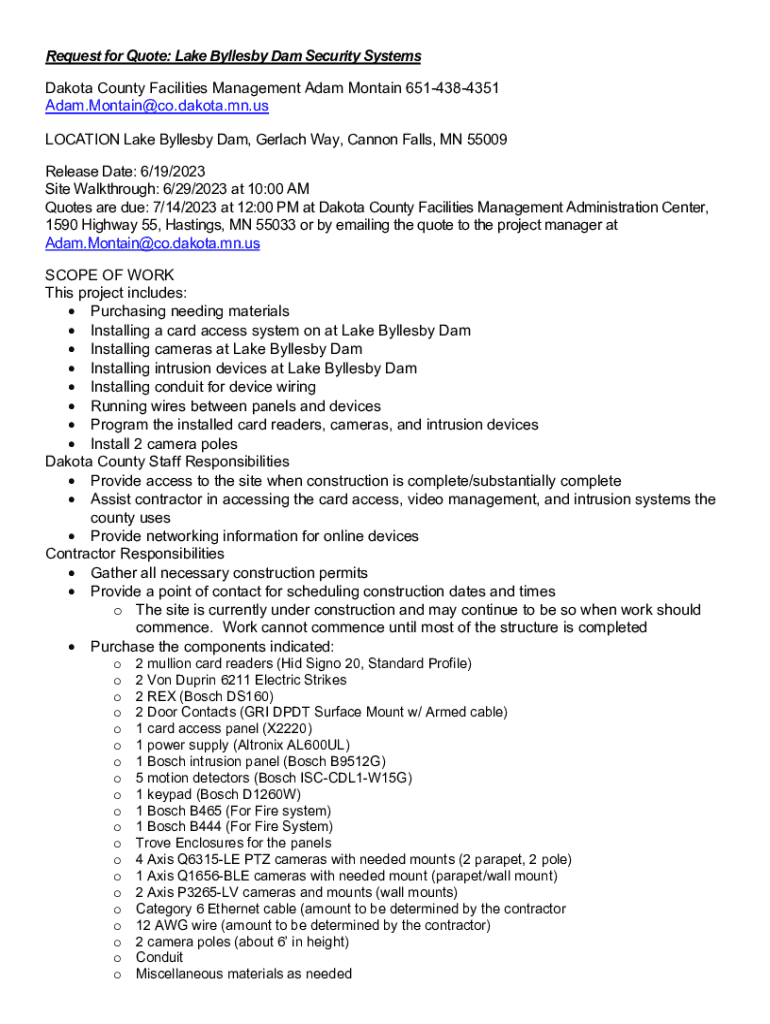 Request for Quote: Lake Byllesby Dam Security Systems

Dakota County Facilities Management Adam Montain 651-438-4351
Adam.Montain@co.dakota.mn.us

LOCATION Lake Byllesby Dam, Gerlach Way, Cannon Falls, MN 55009

Release Date: 6/19/2023
Site Walkthrough: 6/29/2023 at 10:00 AM
Quotes are due: 7/14/2023 at 12:00 PM at Dakota County Facilities Management Administration Center, 1590 Highway 55, Hastings, MN 55033 or by emailing the quote to the project manager at Adam.Montain@co.dakota.mn.us

SCOPE OF WORK
This project includes:
• Purchasing needing materials
• Installing a card access system on at Lake Byllesby Dam
• Installing cameras at Lake Byllesby Dam
• Installing intrusion devices at Lake Byllesby Dam
• Installing conduit for device wiring
• Running wires between panels and devices
• Program the installed card readers, cameras, and intrusion devices
• Install 2 camera poles
Dakota County Staff Responsibilities
• Provide access to the site when construction is complete/substantially complete
• Assist contractor in accessing the card access, video management, and intrusion systems the county uses
• Provide networking information for online devices
Contractor Responsibilities
• Gather all necessary construction permits
• Provide a point of contact for scheduling construction dates and times
  o The site is currently under construction and may continue to be so when work should commence. Work cannot commence until most of the structure is completed
• Purchase the components indicated:
  o 2 mullion card readers (Hid Signo 20, Standard Profile)
  o 2 Von Duprin 6211 Electric Strikes
  o 2 REX (Bosch DS160)
  o 2 Door Contacts (GRI DPDT Surface Mount w/ Armed cable)
  o 1 card access panel (X2220)
  o 1 power supply (Altronix AL600UL)
  o 1 Bosch intrusion panel (Bosch B9512G)
  o 5 motion detectors (Bosch ISC-CDL1-W15G)
  o 1 keypad (Bosch D1260W)
  o 1 Bosch B465 (For Fire system)
  o 1 Bosch B444 (For Fire System)
  o Trove Enclosures for the panels
  o 4 Axis Q6315-LE PTZ cameras with needed mounts (2 parapet, 2 pole)
  o 1 Axis Q1656-BLE cameras with needed mount (parapet/wall mount)
  o 2 Axis P3265-LV cameras and mounts (wall mounts)
  o Category 6 Ethernet cable (amount to be determined by the contractor
  o 12 AWG wire (amount to be determined by the contractor)
  o 2 camera poles (about 6' in height)
  o Conduit
  o Miscellaneous materials as needed